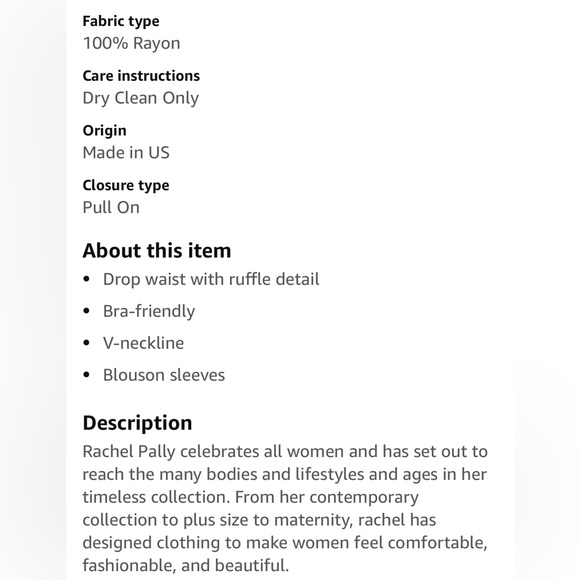 Fabric type
100% Rayon

Care instructions
Dry Clean Only

Origin
Made in US

Closure type
Pull On

About this item
• Drop waist with ruffle detail
• Bra-friendly
• V-neckline
• Blouson sleeves

Description
Rachel Pally celebrates all women and has set out to reach the many bodies and lifestyles and ages in her timeless collection. From her contemporary collection to plus size to maternity, rachel has designed clothing to make women feel comfortable, fashionable, and beautiful.